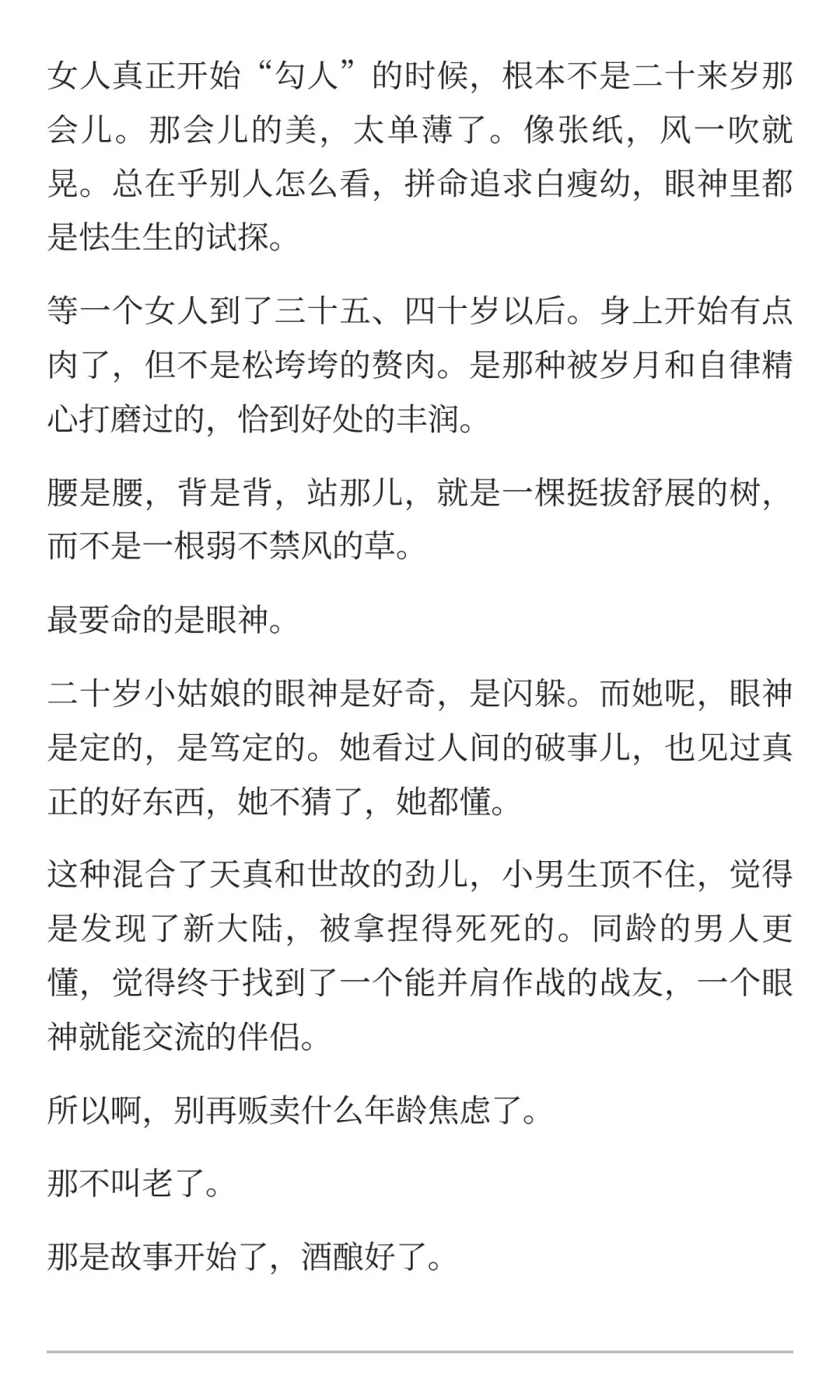 女人真正开始“勾人”的时候，根本不是二十来岁那会儿。那会儿的美，太单薄了。像张纸，风一吹就晃。总在乎别人怎么看，拼命追求白瘦幼，眼神里都是怯生生的试探。

等一个女人到了三十五、四十岁以后。身上开始有点肉了，但不是松垮垮的赘肉。是那种被岁月和自律精心打磨过的，恰到好处的丰润。

腰是腰，背是背，站那儿，就是一棵挺拔舒展的树，而不是一根弱不禁风的草。

最要命的是眼神。

二十岁小姑娘的眼神是好奇，是闪躲。而她呢，眼神是定的，是笃定的。她看过人间的破事儿，也见过真正的好东西，她不猜了，她都懂。

这种混合了天真和世故的劲儿，小男生顶不住，觉得是发现了新大陆，被拿捏得死死的。同龄的男人更懂，觉得终于找到了一个能并肩作战的战友，一个眼神就能交流的伴侣。

所以啊，别再贩卖什么年龄焦虑了。

那不叫老了。

那是故事开始了，酒酿好了。